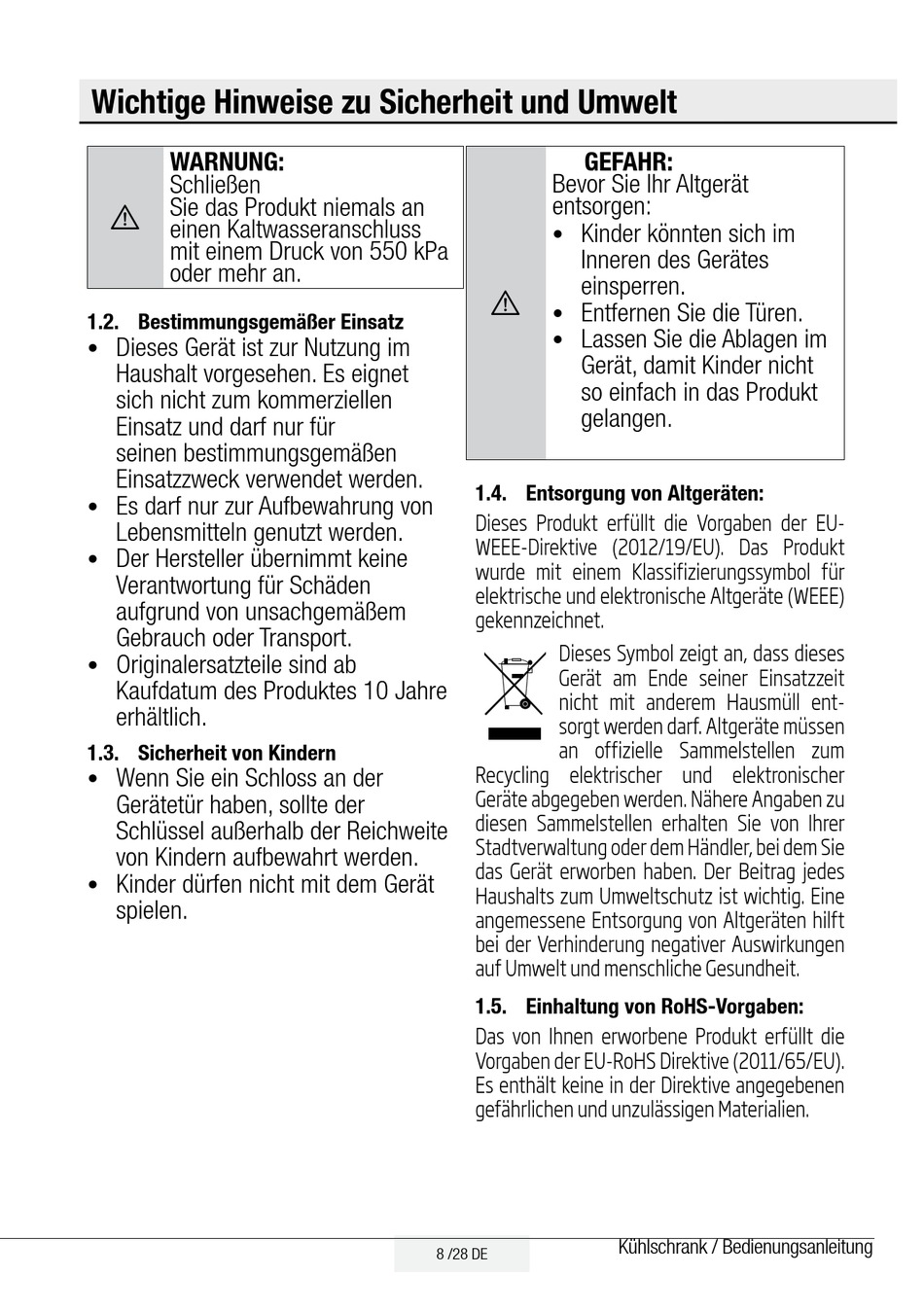 Wichtige Hinweise zu Sicherheit und Umwelt

WARNUNG:
Schließen
Sie das Produkt niemals an einen Kaltwasseranschluss mit einem Druck von 550 kPa oder mehr an.

1.2. Bestimmungsgemäßer Einsatz

• Dieses Gerät ist zur Nutzung im Haushalt vorgesehen. Es eignet sich nicht zum kommerziellen Einsatz und darf nur für seinen bestimmungsgemäßen Einsatzzweck verwendet werden.
• Es darf nur zur Aufbewahrung von Lebensmitteln genutzt werden.
• Der Hersteller übernimmt keine Verantwortung für Schäden aufgrund von unsachgemäßem Gebrauch oder Transport.
• Originalersatzteile sind ab Kaufdatum des Produktes 10 Jahre erhältlich.

1.3. Sicherheit von Kindern

• Wenn Sie ein Schloss an der Gerätetür haben, sollte der Schlüssel außerhalb der Reichweite von Kindern aufbewahrt werden.
• Kinder dürfen nicht mit dem Gerät spielen.

GEFAHR:
Bevor Sie Ihr Altgerät entsorgen:
• Kinder könnten sich im Inneren des Gerätes einsperren.
• Entfernen Sie die Türen.
• Lassen Sie die Ablagen im Gerät, damit Kinder nicht so einfach in das Produkt gelangen.

1.4. Entsorgung von Altgeräten:

Dieses Produkt erfüllt die Vorgaben der EU-WEEE-Direktive (2012/19/EU). Das Produkt wurde mit einem Klassifizierungssymbol für elektrische und elektronische Altgeräte (WEEE) gekennzeichnet.

Dieses Symbol zeigt an, dass dieses Gerät am Ende seiner Einsatzzeit nicht mit anderem Hausmüll entsorgt werden darf. Altgeräte müssen an offizielle Sammelstellen zum Recycling elektrischer und elektronischer Geräte abgegeben werden. Nähere Angaben zu diesen Sammelstellen erhalten Sie von Ihrer Stadtverwaltung oder dem Händler, bei dem Sie das Gerät erworben haben. Der Beitrag jedes Haushalts zum Umweltschutz ist wichtig. Eine angemessene Entsorgung von Altgeräten hilft bei der Verhinderung negativer Auswirkungen auf Umwelt und menschliche Gesundheit.

1.5. Einhaltung von RoHS-Vorgaben:

Das von Ihnen erworbene Produkt erfüllt die Vorgaben der EU-RoHS Direktive (2011/65/EU). Es enthält keine in der Direktive angegebenen gefährlichen und unzulässigen Materialien.

8 /28 DE
Kühlschrank / Bedienungsanleitung